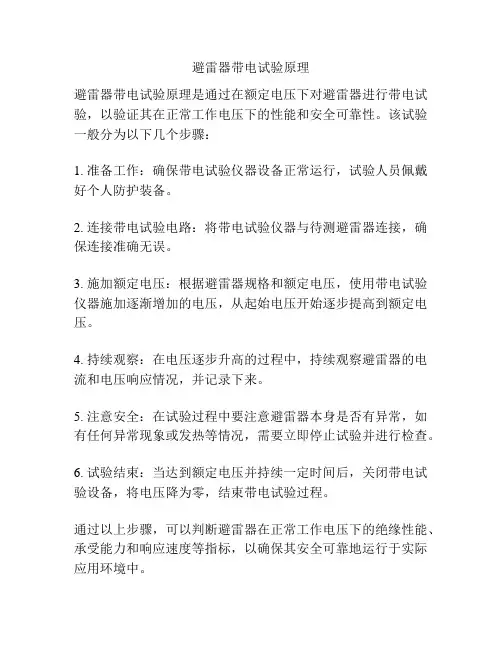 避雷器带电试验原理

避雷器带电试验原理是通过在额定电压下对避雷器进行带电试验，以验证其在正常工作电压下的性能和安全可靠性。该试验一般分为以下几个步骤：

1. 准备工作：确保带电试验仪器设备正常运行，试验人员佩戴好个人防护装备。

2. 连接带电试验电路：将带电试验仪器与待测避雷器连接，确保连接准确无误。

3. 施加额定电压：根据避雷器规格和额定电压，使用带电试验仪器施加逐渐增加的电压，从起始电压开始逐步提高到额定电压。

4. 持续观察：在电压逐步升高的过程中，持续观察避雷器的电流和电压响应情况，并记录下来。

5. 注意安全：在试验过程中要注意避雷器本身是否有异常，如有任何异常现象或发热等情况，需要立即停止试验并进行检查。

6. 试验结束：当达到额定电压并持续一定时间后，关闭带电试验设备，将电压降为零，结束带电试验过程。

通过以上步骤，可以判断避雷器在正常工作电压下的绝缘性能、承受能力和响应速度等指标，以确保其安全可靠地运行于实际应用环境中。